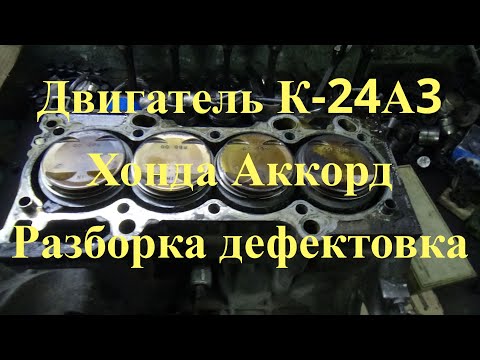 Двигатель К-24А3
Хонда Аккорд
Разборка дефектовка